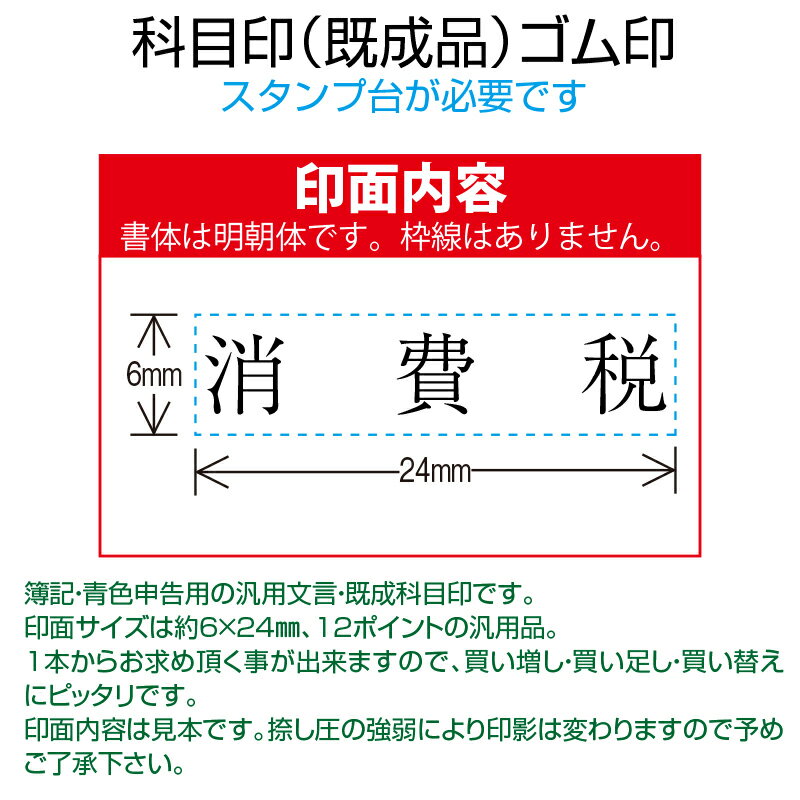 科目印（既成品）ゴム印
スタンプ台が必要です

印面内容
書体は明朝体です。枠線はありません。

6mm
消　費　税
24mm

簿記･青色申告用の汎用文言･既成科目印です。
印面サイズは約6×24㎜、12ポイントの汎用品。
１本からお求め頂く事が出来ますので、買い増し･買い足し･買い替えにピッタリです。
印面内容は見本です。捺し圧の強弱により印影は変わりますので予めご了承下さい。